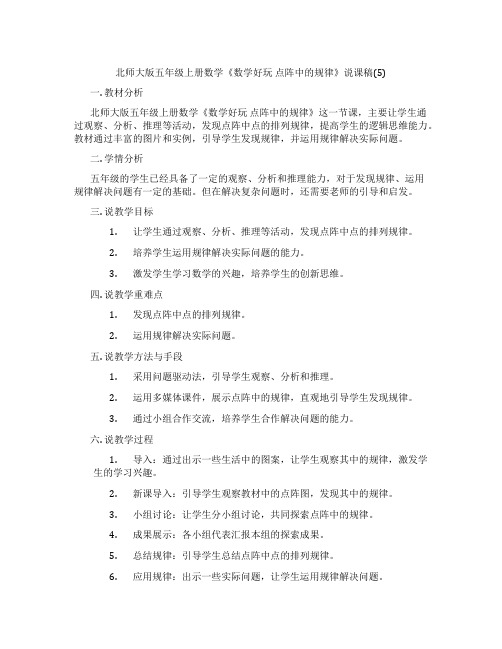 北师大版五年级上册数学《数学好玩 点阵中的规律》说课稿(5)

一. 教材分析

北师大版五年级上册数学《数学好玩 点阵中的规律》这一节课，主要让学生通过观察、分析、推理等活动，发现点阵中点的排列规律，提高学生的逻辑思维能力。教材通过丰富的图片和实例，引导学生发现规律，并运用规律解决实际问题。

二. 学情分析

五年级的学生已经具备了一定的观察、分析和推理能力，对于发现规律、运用规律解决问题有一定的基础。但在解决复杂问题时，还需要老师的引导和启发。

三. 说教学目标

1. 让学生通过观察、分析、推理等活动，发现点阵中点的排列规律。

2. 培养学生运用规律解决实际问题的能力。

3. 激发学生学习数学的兴趣，培养学生的创新思维。

四. 说教学重难点

1. 发现点阵中点的排列规律。

2. 运用规律解决实际问题。

五. 说教学方法与手段

1. 采用问题驱动法，引导学生观察、分析和推理。

2. 运用多媒体课件，展示点阵中的规律，直观地引导学生发现规律。

3. 通过小组合作交流，培养学生合作解决问题的能力。

六. 说教学过程

1. 导入：通过出示一些生活中的图案，让学生观察其中的规律，激发学生的学习兴趣。

2. 新课导入：引导学生观察教材中的点阵图，发现其中的规律。

3. 小组讨论：让学生分小组讨论，共同探索点阵中的规律。

4. 成果展示：各小组代表汇报本组的探索成果。

5. 总结规律：引导学生总结点阵中点的排列规律。

6. 应用规律：出示一些实际问题，让学生运用规律解决问题。